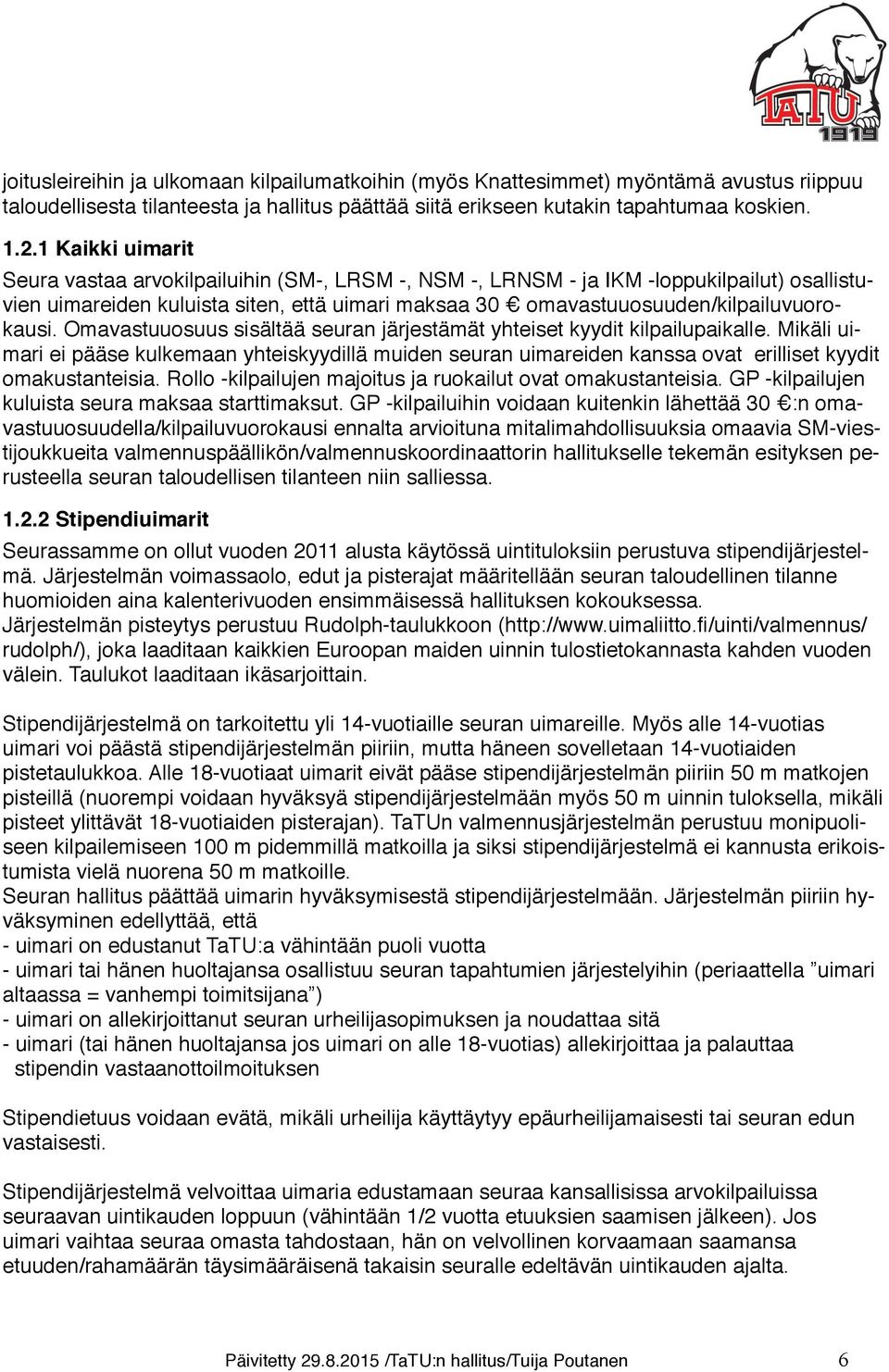 TaTU 1919

joitusleireihin ja ulkomaan kilpailumatkoihin (myös Knattesimmet) myöntämä avustus riippuu taloudellisesta tilanteesta ja hallitus päättää siitä erikseen kutakin tapahtumaa koskien.

1.2.1 Kaikki uimarit

Seura vastaa arvokilpailuihin (SM-, LRSM -, NSM -, LRNSM - ja IKM -loppukilpailut) osallistuvien uimareiden kuluista siten, että uimari maksaa 30 € omavastuuosuuden/kilpailuvuorokausi. Omavastuuosuus sisältää seuran järjestämät yhteiset kyydit kilpailupaikalle. Mikäli uimari ei pääse kulkemaan yhteiskyydillä muiden seuran uimareiden kanssa ovat erilliset kyydit omakustanteisia. Rollo -kilpailujen majoitus ja ruokailut ovat omakustanteisia. GP -kilpailujen kuluista seura maksaa starttimaksut. GP -kilpailuihin voidaan kuitenkin lähettää 30 €:n omavastuuosuudella/kilpailuvuorokausi ennalta arvioituna mitalimahdollisuuksia omaavia SM-viestijoukkueita valmennuspäällikön/valmennuskoordinaattorin hallitukselle tekemän esityksen perusteella seuran taloudellisen tilanteen niin salliessa.

1.2.2 Stipendiuimarit

Seurassamme on ollut vuoden 2011 alusta käytössä uintituloksiin perustuva stipendijärjestelmä. Järjestelmän voimassaolo, edut ja pisterajat määritellään seuran taloudellinen tilanne huomioiden aina kalenterivuoden ensimmäisessä hallituksen kokouksessa.
Järjestelmän pisteytys perustuu Rudolph-taulukkoon (http://www.uimaliitto.fi/uinti/valmennus/rudolph/), joka laaditaan kaikkien Euroopan maiden uinnin tulostietokannasta kahden vuoden välein. Taulukot laaditaan ikäsarjoittain.

Stipendijärjestelmä on tarkoitettu yli 14-vuotiaille seuran uimareille. Myös alle 14-vuotias uimari voi päästä stipendijärjestelmän piiriin, mutta häneen sovelletaan 14-vuotiaiden pistetaulukkoa. Alle 18-vuotiaat uimarit eivät pääse stipendijärjestelmän piiriin 50 m matkojen pisteillä (nuorempi voidaan hyväksyä stipendijärjestelmään myös 50 m uinnin tuloksella, mikäli pisteet ylittävät 18-vuotiaiden pisterajan). TaTUn valmennusjärjestelmän perustuu monipuoliseen kilpailemiseen 100 m pidemmillä matkoilla ja siksi stipendijärjestelmä ei kannusta erikoistumista vielä nuorena 50 m matkoille.
Seuran hallitus päättää uimarin hyväksymisestä stipendijärjestelmään. Järjestelmän piiriin hyväksyminen edellyttää, että
- uimari on edustanut TaTU:a vähintään puoli vuotta
- uimari tai hänen huoltajansa osallistuu seuran tapahtumien järjestelyihin (periaatella ”uimari altaassa = vanhempi toimitsijana”)
- uimari on allekirjoittanut seuran urheilijasopimuksen ja noudattaa sitä
- uimari (tai hänen huoltajansa jos uimari on alle 18-vuotias) allekirjoittaa ja palauttaa stipendin vastaanottoilmoituksen

Stipendietuus voidaan evätä, mikäli urheilija käyttäytyy epäurheilijamaisesti tai seuran edun vastaisesti.

Stipendijärjestelmä velvoittaa uimaria edustamaan seuraa kansallisissa arvokilpailuissa seuraavan uintikauden loppuun (vähintään 1/2 vuotta etuuksien saamisen jälkeen). Jos uimari vaihtaa seuraa omasta tahdostaan, hän on velvollinen korvaamaan saamansa etuuden/rahamäärän täysimääräisenä takaisin seuralle edeltävän uintikauden ajalta.

Päivitetty 29.8.2015 /TaTU:n hallitus/Tuija Poutanen 6